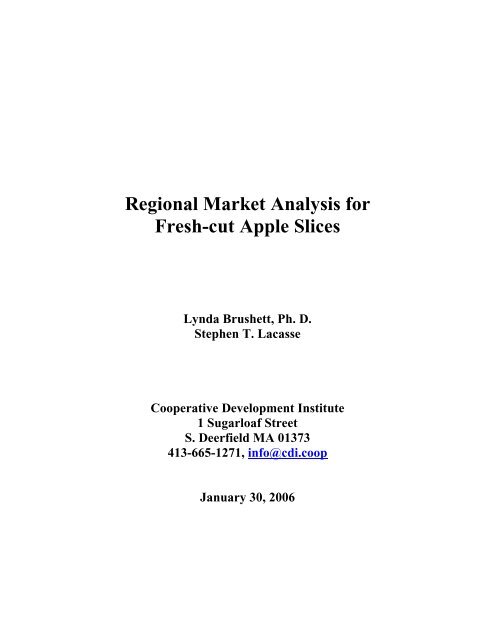 Regional Market Analysis for
Fresh-cut Apple Slices

Lynda Brushett, Ph. D.
Stephen T. Lacasse

Cooperative Development Institute
1 Sugarloaf Street
S. Deerfield MA 01373
413-665-1271, info@cdi.coop

January 30, 2006